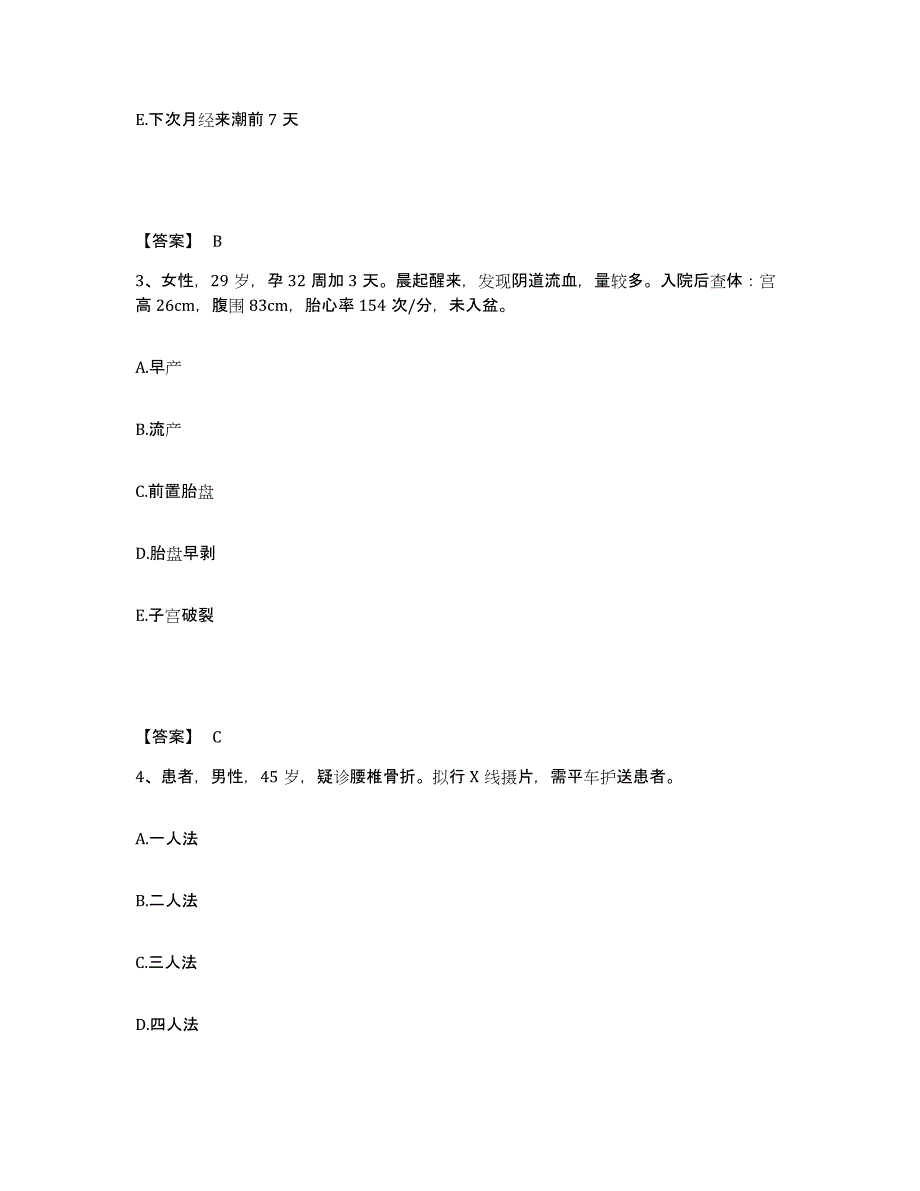 E.下次月经来潮前 7 天

【答案】 B

3、女性，29 岁，孕 32 周加 3 天。晨起醒来，发现阴道流血，量较多。入院后查体：宫高 26cm，腹围 83cm，胎心率 154 次/分，未入盆。

A.早产

B.流产

C.前置胎盘

D.胎盘早剥

E.子宫破裂

【答案】 C

4、患者，男性，45 岁，疑诊腰椎骨折。拟行 X 线摄片，需平车护送患者。

A.一人法

B.二人法

C.三人法

D.四人法